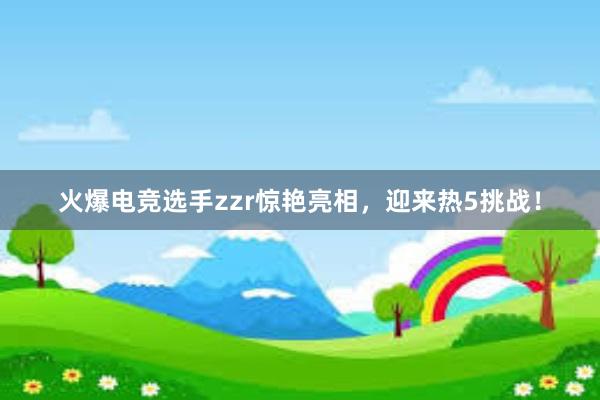 火爆电竞选手zzr惊艳亮相，迎来热5挑战！